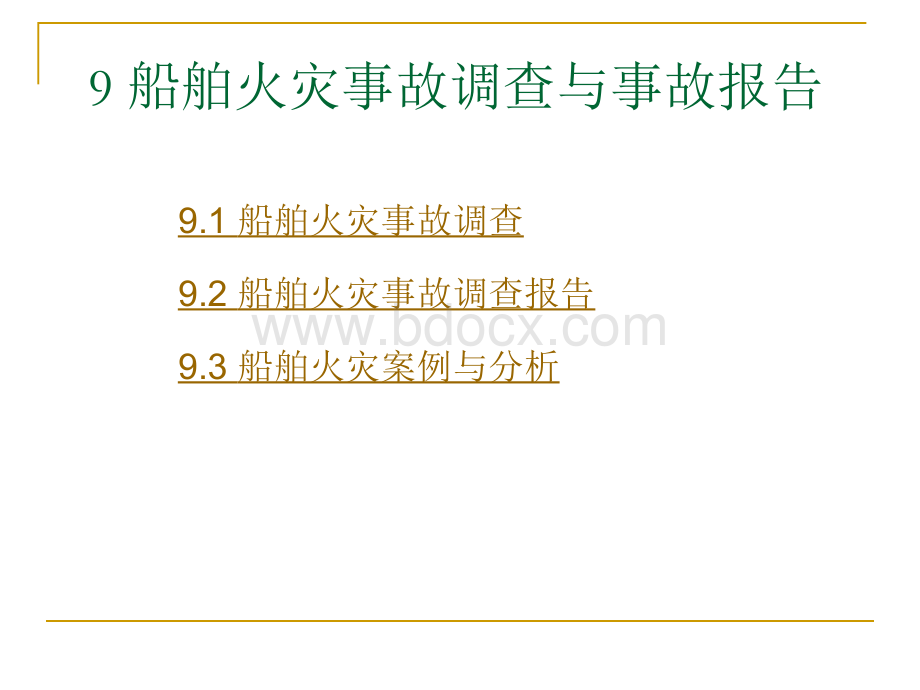 9 船舶火灾事故调查与事故报告

9.1 船舶火灾事故调查

9.2 船舶火灾事故调查报告

www.bdocx.com

9.3 船舶火灾案例与分析